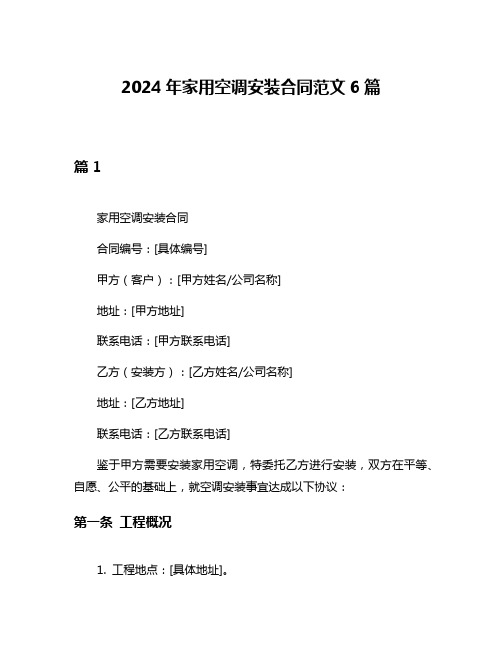 2024 年家用空调安装合同范文 6 篇

篇 1

家用空调安装合同

合同编号：[具体编号]

甲方（客户）：[甲方姓名/公司名称]

地址：[甲方地址]

联系电话：[甲方联系电话]

乙方（安装方）：[乙方姓名/公司名称]

地址：[乙方地址]

联系电话：[乙方联系电话]

鉴于甲方需要安装家用空调，特委托乙方进行安装，双方在平等、自愿、公平的基础上，就空调安装事宜达成以下协议：

第一条 工程概况

1. 工程地点：[具体地址]。